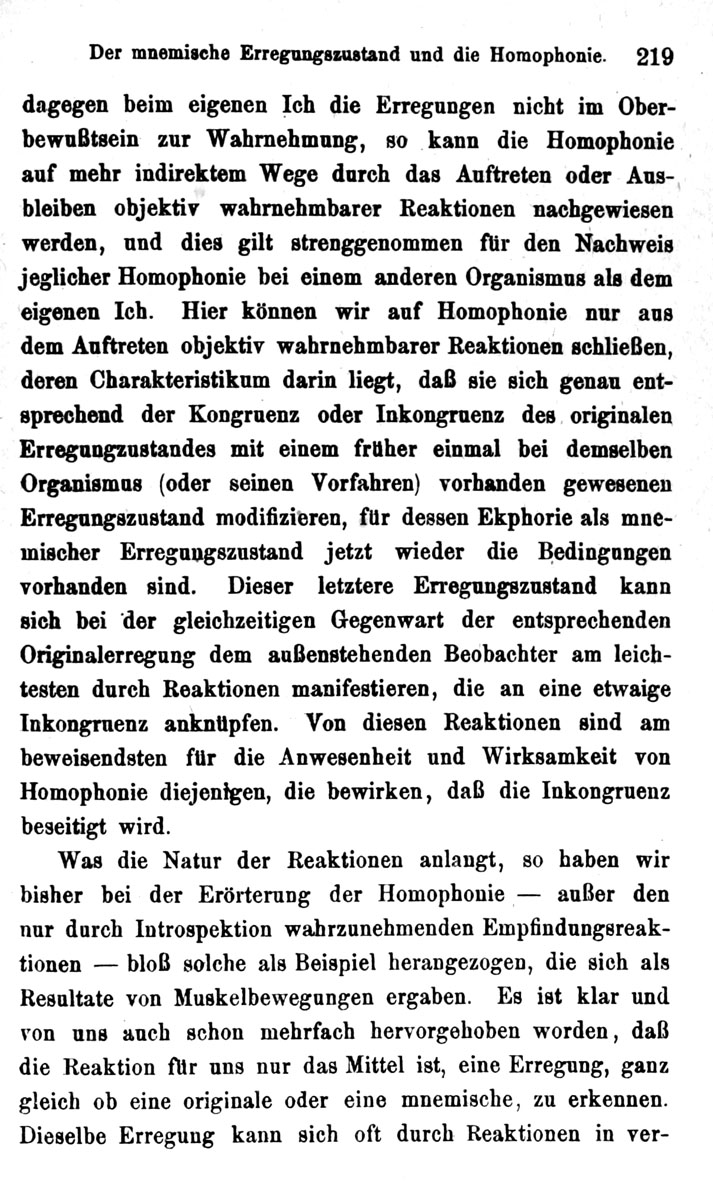 Der mnemische Erregungszustand und die Homophonie. 219

dagegen beim eigenen Ich die Erregungen nicht im Oberbewußtsein zur Wahrnehmung, so kann die Homophonie auf mehr indirektem Wege durch das Auftreten oder Ausbleiben objektiv wahrnehmbarer Reaktionen nachgewiesen werden, und dies gilt strenggenommen für den Nachweis jeglicher Homophonie bei einem anderen Organismus als dem eigenen Ich. Hier können wir auf Homophonie nur aus dem Auftreten objektiv wahrnehmbarer Reaktionen schließen, deren Charakteristikum darin liegt, daß sie sich genau entsprechend der Kongruenz oder Inkongruenz des originalen Erregungzustandes mit einem früher einmal bei demselben Organismus (oder seinen Vorfahren) vorhanden gewesenen Erregungszustand modifizieren, für dessen Ekphorie als mnemischer Erregungszustand jetzt wieder die Bedingungen vorhanden sind. Dieser letztere Erregungszustand kann sich bei der gleichzeitigen Gegenwart der entsprechenden Originalerregung dem außenstehenden Beobachter am leichtesten durch Reaktionen manifestieren, die an eine etwaige Inkongruenz anknüpfen. Von diesen Reaktionen sind am beweisendsten für die Anwesenheit und Wirksamkeit von Homophonie diejenigen, die bewirken, daß die Inkongruenz beseitigt wird.

Was die Natur der Reaktionen anlangt, so haben wir bisher bei der Erörterung der Homophonie — außer den nur durch Introspektion wahrzunehmenden Empfindungsreaktionen — bloß solche als Beispiel herangezogen, die sich als Resultate von Muskelbewegungen ergaben. Es ist klar und von uns auch schon mehrfach hervorgehoben worden, daß die Reaktion für uns nur das Mittel ist, eine Erregung, ganz gleich ob eine originale oder eine mnemische, zu erkennen. Dieselbe Erregung kann sich oft durch Reaktionen in ver-